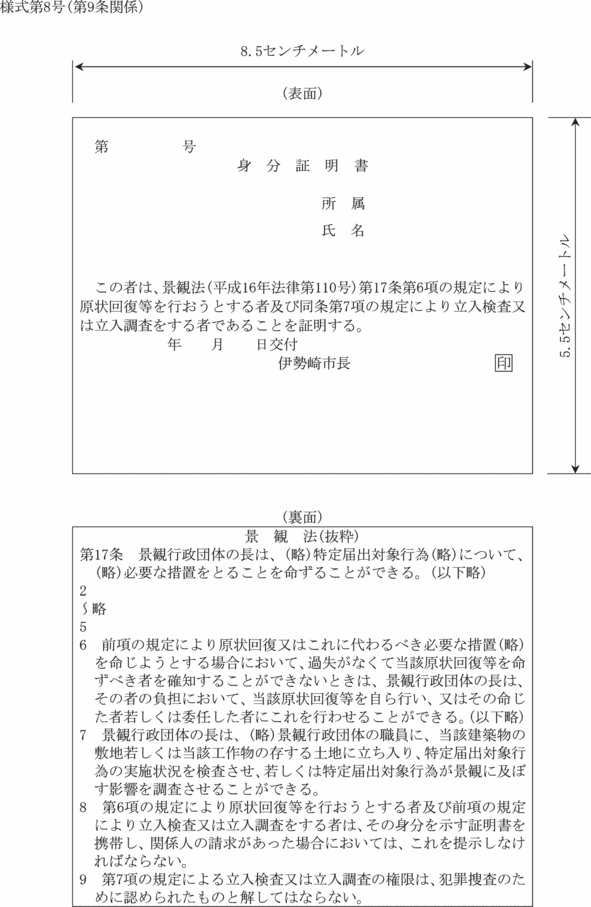 様式第8号(第9条関係)

8.5センチメートル

(表面)

第　　　号

身　分　証　明　書

所　属

氏　名

この者は、景観法(平成16年法律第110号)第17条第6項の規定により原状回復等を行おうとする者及び同条第7項の規定により立入検査又は立入調査をする者であることを証明する。

年　　月　　日交付

伊勢崎市長　　　印

5.5センチメートル

(裏面)

景　観　法(抜粋)

第17条　景観行政団体の長は、(略)特定届出対象行為(略)について、(略)必要な措置をとることを命ずることができる。(以下略)

2

〜略

5

6　前項の規定により原状回復又はこれに代わるべき必要な措置(略)を命じようとする場合において、過失がなくて当該原状回復等を命ずべき者を確知することができないときは、景観行政団体の長は、その者の負担において、当該原状回復等を自ら行い、又はその命じた者若しくは委任した者にこれを行わせることができる。(以下略)

7　景観行政団体の長は、(略)景観行政団体の職員に、当該建築物の敷地若しくは当該工作物の存する土地に立ち入り、特定届出対象行為の実施状況を検査させ、若しくは特定届出対象行為が景観に及ぼす影響を調査させることができる。

8　第6項の規定により原状回復等を行おうとする者及び前項の規定により立入検査又は立入調査をする者は、その身分を示す証明書を携帯し、関係人の請求があった場合においては、これを提示しなければならない。

9　第7項の規定による立入検査又は立入調査の権限は、犯罪捜査のために認められたものと解してはならない。